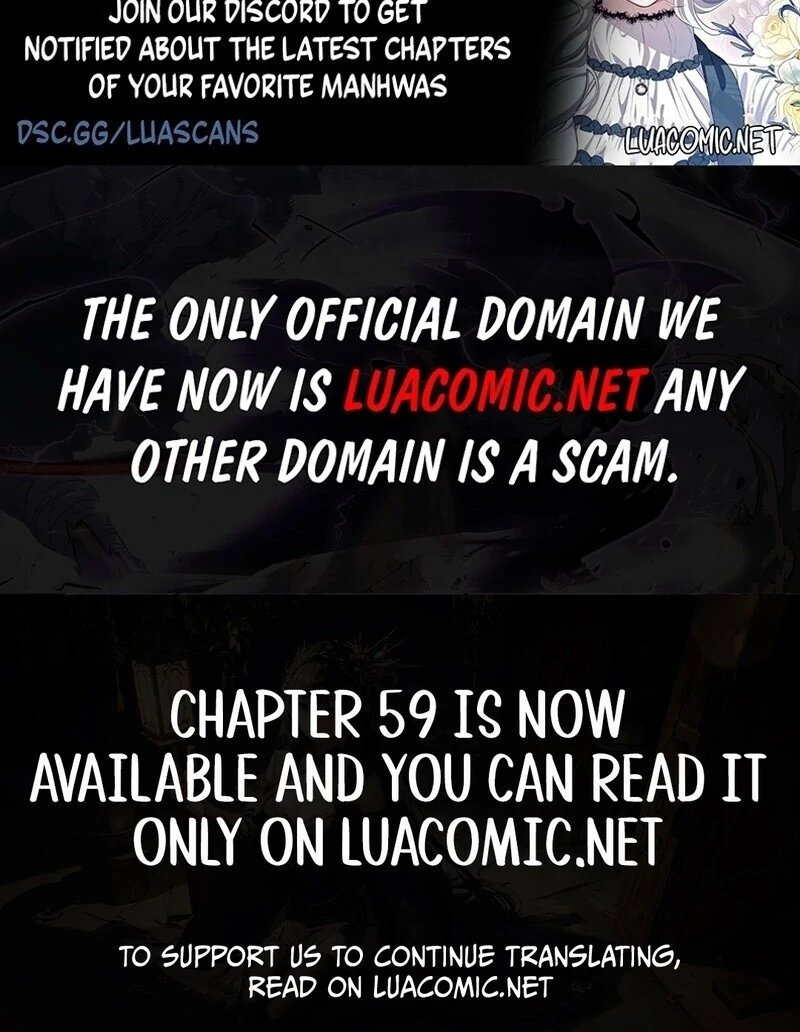 JOIN OUR DISCORD TO GET NOTIFIED ABOUT THE LATEST CHAPTERS OF YOUR FAVORITE MANHWAS

DSC.GG/LUASCANS

LUACOMIC.NET

THE ONLY OFFICIAL DOMAIN WE HAVE NOW IS LUACOMIC.NET ANY OTHER DOMAIN IS A SCAM.

CHAPTER 59 IS NOW AVAILABLE AND YOU CAN READ IT ONLY ON LUACOMIC.NET

TO SUPPORT US TO CONTINUE TRANSLATING, READ ON LUACOMIC.NET